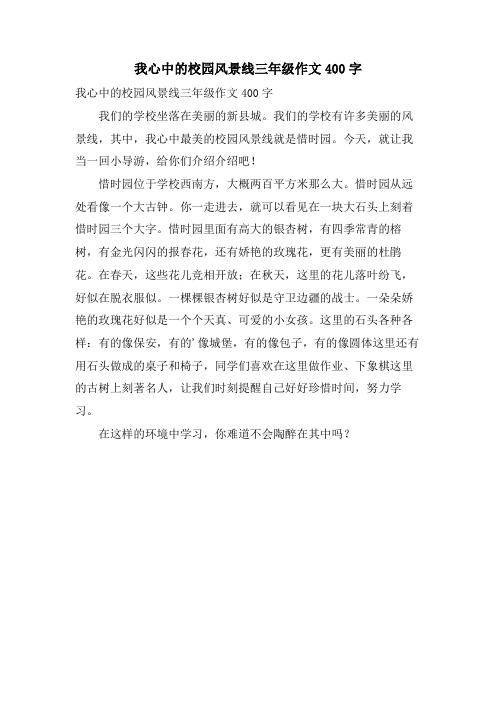 我心中的校园风景线三年级作文 400 字

我心中的校园风景线三年级作文 400 字

我们的学校坐落在美丽的新县城。我们的学校有许多美丽的风景线，其中，我心中最美的校园风景线就是惜时园。今天，就让我当一回小导游，给你们介绍介绍吧！

惜时园位于学校西南方，大概两百平方米那么大。惜时园从远处看像一个大古钟。你一走进去，就可以看见在一块大石头上刻着惜时园三个大字。惜时园里面有高大的银杏树，有四季常青的榕树，有金光闪闪的报春花，还有娇艳的玫瑰花，更有美丽的杜鹃花。在春天，这些花儿竞相开放；在秋天，这里的花儿落叶纷飞，好似在脱衣服似。一棵棵银杏树好似是守卫边疆的战士。一朵朵娇艳的玫瑰花好似是一个个天真、可爱的小女孩。这里的石头各种各样：有的像保安，有的’像城堡，有的像包子，有的像圆体这里还有用石头做成的桌子和椅子，同学们喜欢在这里做作业、下象棋这里的古树上刻著名人，让我们时刻提醒自己好好珍惜时间，努力学习。

在这样的环境中学习，你难道不会陶醉在其中吗？